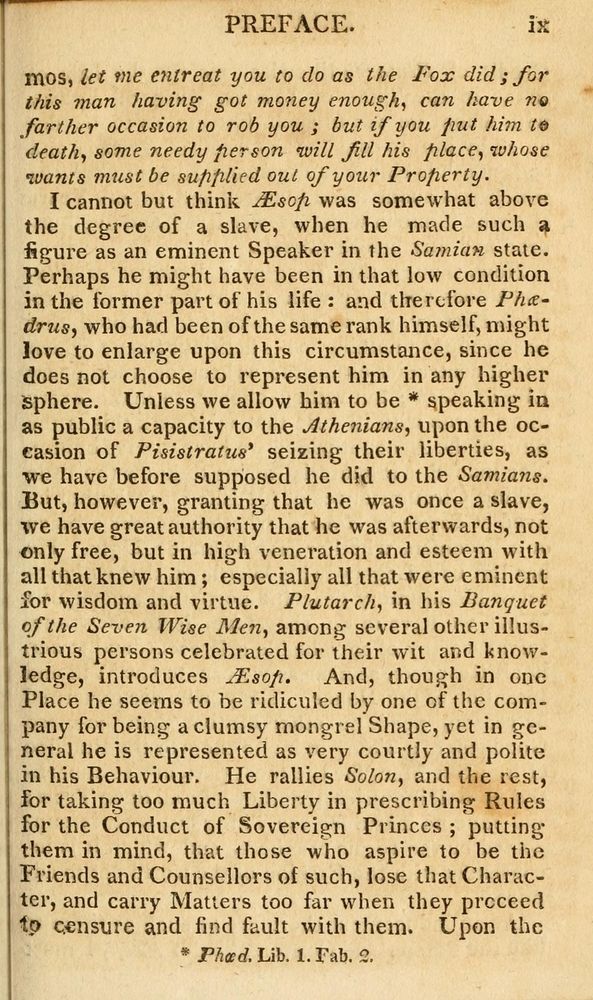 PREFACE. ix

mos, let me entreat you to do as the Fox did; for this man having got money enough, can have no farther occasion to rob you; but if you put him to death, some needy person will fill his place, whose wants must be supplied out of your Property.

I cannot but think Æsop was somewhat above the degree of a slave, when he made such a figure as an eminent Speaker in the Samian state. Perhaps he might have been in that low condition in the former part of his life: and therefore Phædrus, who had been of the same rank himself, might love to enlarge upon this circumstance, since he does not choose to represent him in any higher sphere. Unless we allow him to be * speaking in as public a capacity to the Athenians, upon the occasion of Pisistratus' seizing their liberties, as we have before supposed he did to the Samians. But, however, granting that he was once a slave, we have great authority that he was afterwards, not only free, but in high veneration and esteem with all that knew him; especially all that were eminent for wisdom and virtue. Plutarch, in his Banquet of the Seven Wise Men, among several other illustrious persons celebrated for their wit and knowledge, introduces Æsop. And, though in one Place he seems to be ridiculed by one of the company for being a clumsy mongrel Shape, yet in general he is represented as very courtly and polite in his Behaviour. He rallies Solon, and the rest, for taking too much Liberty in prescribing Rules for the Conduct of Sovereign Princes; putting them in mind, that those who aspire to be the Friends and Counsellors of such, lose that Character, and carry Matters too far when they proceed to censure and find fault with them. Upon the

* Phæd. Lib. 1. Fab. 2.